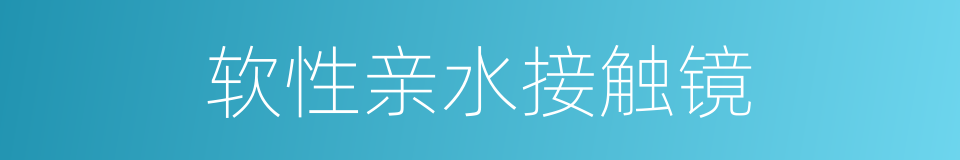 软性亲水接触镜